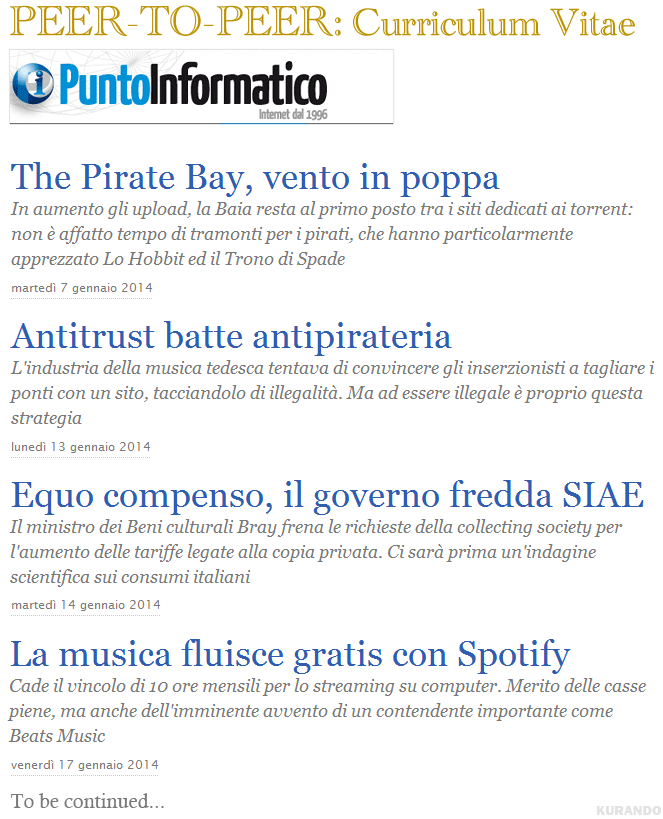 PEER-TO-PEER: Curriculum Vitae

PuntoInformatico
Internet dal 1996

The Pirate Bay, vento in poppa

In aumento gli upload, la Baia resta al primo posto tra i siti dedicati ai torrent: non è affatto tempo di tramonti per i pirati, che hanno particolarmente apprezzato Lo Hobbit ed il Trono di Spade

martedì 7 gennaio 2014

Antitrust batte antipirateria

L'industria della musica tedesca tentava di convincere gli inserzionisti a tagliare i ponti con un sito, tacciandolo di illegalità. Ma ad essere illegale è proprio questa strategia

lunedì 13 gennaio 2014

Equo compenso, il governo fredda SIAE

Il ministro dei Beni culturali Bray frena le richieste della collecting society per l'aumento delle tariffe legate alla copia privata. Ci sarà prima un'indagine scientifica sui consumi italiani

martedì 14 gennaio 2014

La musica fluisce gratis con Spotify

Cade il vincolo di 10 ore mensili per lo streaming su computer. Merito delle casse piene, ma anche dell'imminente avvento di un contendente importante come Beats Music

venerdì 17 gennaio 2014

To be continued...

KURANDO